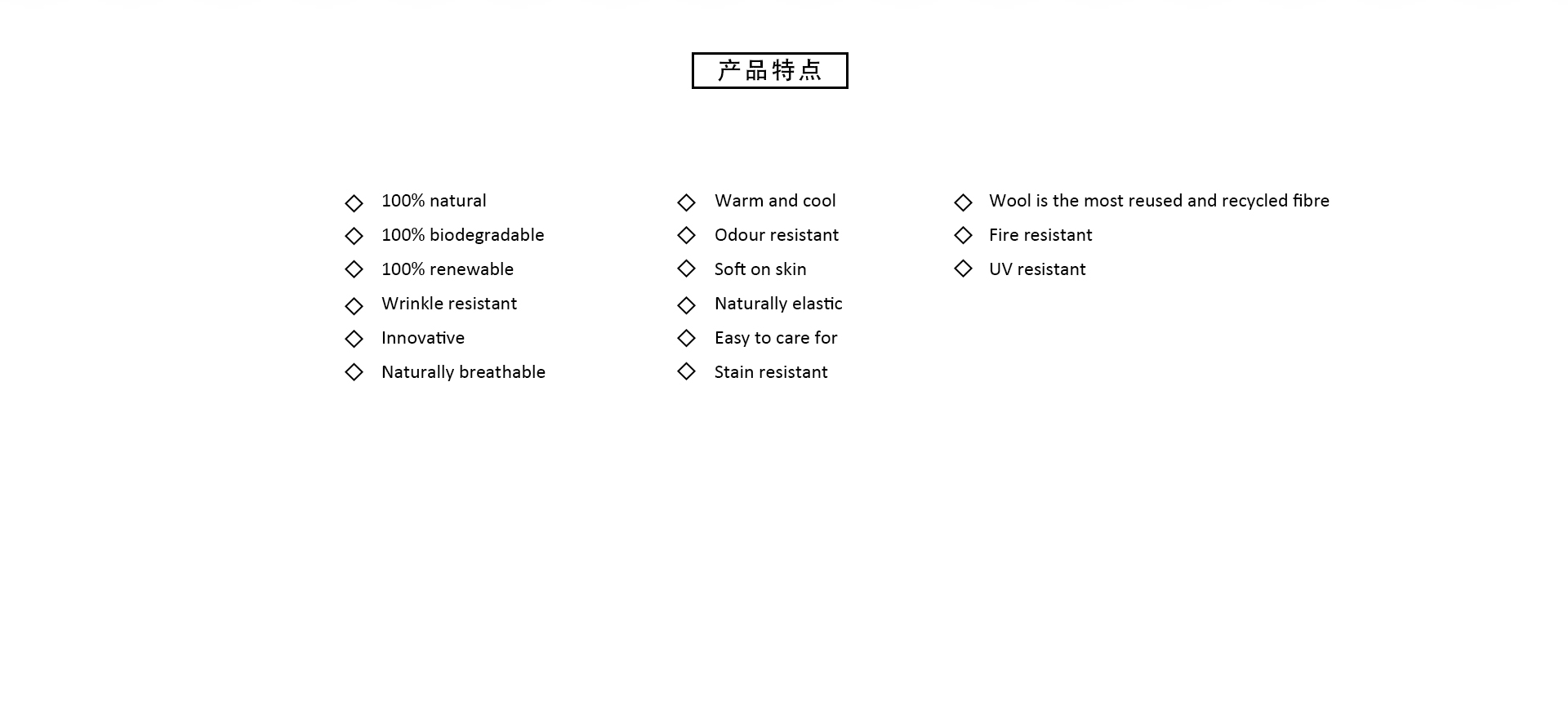 产品特点

◇ 100% natural
◇ 100% biodegradable
◇ 100% renewable
◇ Wrinkle resistant
◇ Innovative
◇ Naturally breathable

◇ Warm and cool
◇ Odour resistant
◇ Soft on skin
◇ Naturally elastic
◇ Easy to care for
◇ Stain resistant

◇ Wool is the most reused and recycled fibre
◇ Fire resistant
◇ UV resistant